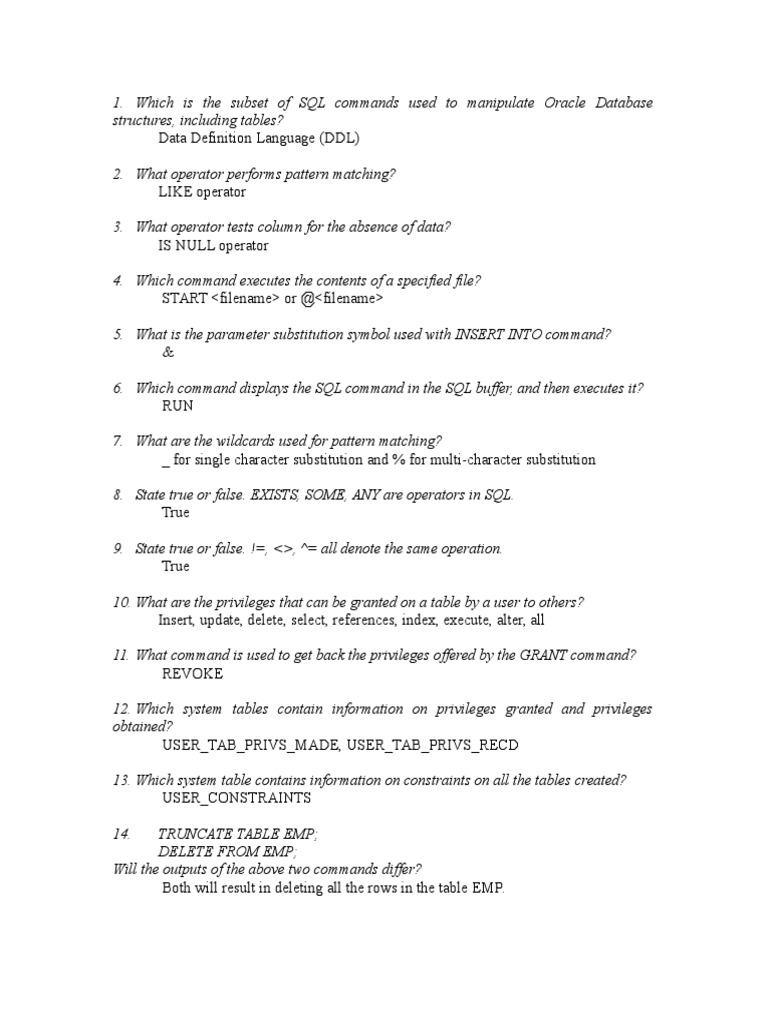 1. Which is the subset of SQL commands used to manipulate Oracle Database structures, including tables?
Data Definition Language (DDL)

2. What operator performs pattern matching?
LIKE operator

3. What operator tests column for the absence of data?
IS NULL operator

4. Which command executes the contents of a specified file?
START <filename> or @<filename>

5. What is the parameter substitution symbol used with INSERT INTO command?
&

6. Which command displays the SQL command in the SQL buffer, and then executes it?
RUN

7. What are the wildcards used for pattern matching?
_ for single character substitution and % for multi-character substitution

8. State true or false. EXISTS, SOME, ANY are operators in SQL.
True

9. State true or false. !=, <>, ^= all denote the same operation.
True

10. What are the privileges that can be granted on a table by a user to others?
Insert, update, delete, select, references, index, execute, alter, all

11. What command is used to get back the privileges offered by the GRANT command?
REVOKE

12. Which system tables contain information on privileges granted and privileges obtained?
USER_TAB_PRIVS_MADE, USER_TAB_PRIVS_RECD

13. Which system table contains information on constraints on all the tables created?
USER_CONSTRAINTS

14. TRUNCATE TABLE EMP;
DELETE FROM EMP;
Will the outputs of the above two commands differ?
Both will result in deleting all the rows in the table EMP.